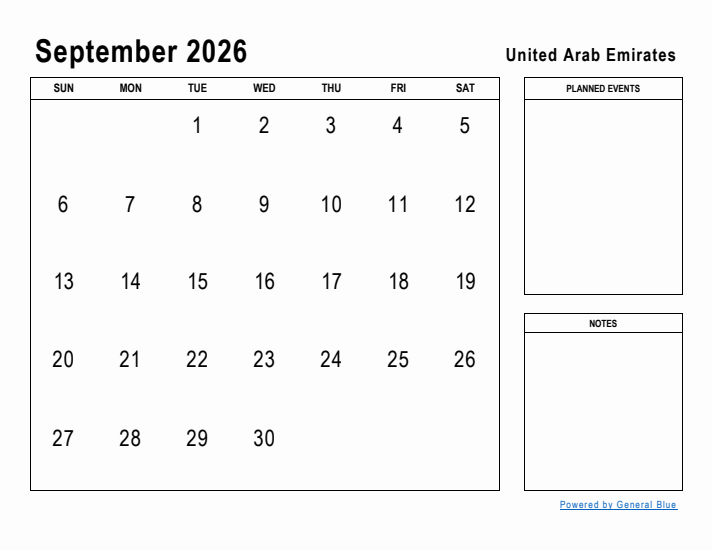 September 2026

United Arab Emirates

| SUN | MON | TUE | WED | THU | FRI | SAT |
|---|---|---|---|---|---|---|
| | | 1 | 2 | 3 | 4 | 5 |
| 6 | 7 | 8 | 9 | 10 | 11 | 12 |
| 13 | 14 | 15 | 16 | 17 | 18 | 19 |
| 20 | 21 | 22 | 23 | 24 | 25 | 26 |
| 27 | 28 | 29 | 30 | | | |

PLANNED EVENTS

NOTES

Powered by General Blue